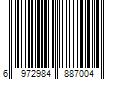 6 972984 887004